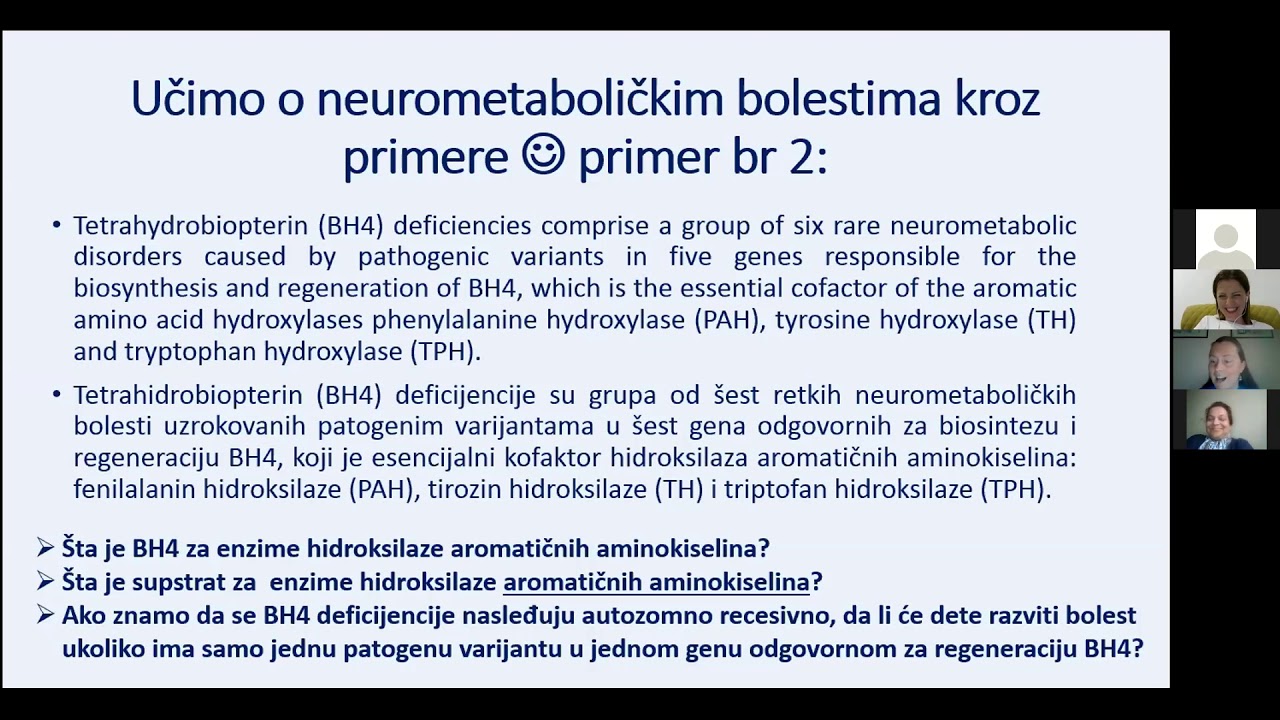 Učimo o neurometaboličkim bolestima kroz primere ☺ primer br 2:

• Tetrahydrobiopterin (BH4) deficiencies comprise a group of six rare neurometabolic disorders caused by pathogenic variants in five genes responsible for the biosynthesis and regeneration of BH4, which is the essential cofactor of the aromatic amino acid hydroxylases phenylalanine hydroxylase (PAH), tyrosine hydroxylase (TH) and tryptophan hydroxylase (TPH).

• Tetrahidrobiopterin (BH4) deficijencije su grupa od šest retkih neurometaboličkih bolesti uzrokovanih patogenim varijantama u šest gena odgovornih za biosintezu i regeneraciju BH4, koji je esencijalni kofaktor hidroksilaza aromatičnih aminokiselina: fenilalanin hidroksilaze (PAH), tirozin hidroksilaze (TH) i triptofan hidroksilaze (TPH).

➢ Šta je BH4 za enzime hidroksilaze aromatičnih aminokiselina?
➢ Šta je supstrat za enzime hidroksilaze aromatičnih aminokiselina?
➢ Ako znamo da se BH4 deficijencije nasleđuju autozomno recesivno, da li će dete razviti bolest ukoliko ima samo jednu patogenu varijantu u jednom genu odgovornom za regeneraciju BH4?